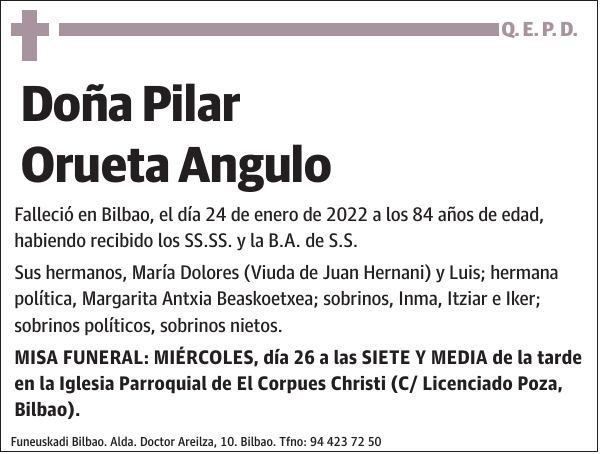 Q. E. P. D.

Doña Pilar Orueta Angulo

Falleció en Bilbao, el día 24 de enero de 2022 a los 84 años de edad, habiendo recibido los SS.SS. y la B.A. de S.S.

Sus hermanos, María Dolores (Viuda de Juan Hernani) y Luis; hermana política, Margarita Antxia Beaskoetxea; sobrinos, Inma, Itziar e Iker; sobrinos políticos, sobrinos nietos.

MISA FUNERAL: MIÉRCOLES, día 26 a las SIETE Y MEDIA de la tarde en la Iglesia Parroquial de El Corpues Christi (C/ Licenciado Poza, Bilbao).

Funeuskadi Bilbao. Alda. Doctor Areilza, 10. Bilbao. Tfno: 94 423 72 50